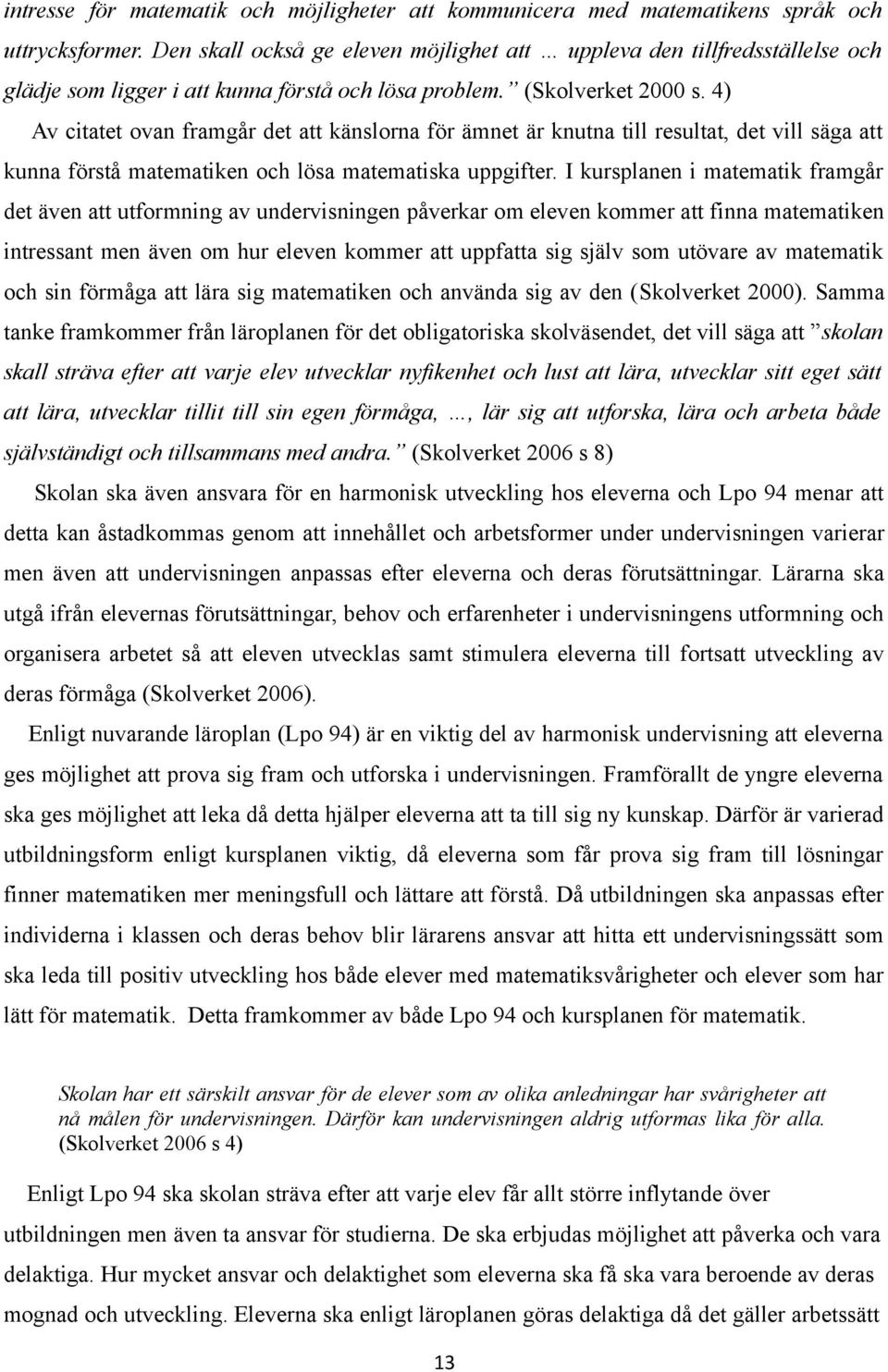 intresse för matematik och möjligheter att kommunicera med matematikens språk och uttrycksformer. Den skall också ge eleven möjlighet att … uppleva den tillfredsställelse och glädje som ligger i att kunna förstå och lösa problem.” (Skolverket 2000 s. 4)

Av citatet ovan framgår det att känslorna för ämnet är knutna till resultat, det vill säga att kunna förstå matematiken och lösa matematiska uppgifter. I kursplanen i matematik framgår det även att utformning av undervisningen påverkar om eleven kommer att finna matematiken intressant men även om hur eleven kommer att uppfatta sig själv som utövare av matematik och sin förmåga att lära sig matematiken och använda sig av den (Skolverket 2000). Samma tanke framkommer från läroplanen för det obligatoriska skolväsendet, det vill säga att ”skolan skall sträva efter att varje elev utvecklar nyfikenhet och lust att lära, utvecklar sitt eget sätt att lära, utvecklar tillit till sin egen förmåga, …, lär sig att utforska, lära och arbeta både självständigt och tillsammans med andra.” (Skolverket 2006 s 8)

Skolan ska även ansvara för en harmonisk utveckling hos eleverna och Lpo 94 menar att detta kan åstadkommas genom att innehållet och arbetsformer under undervisningen varierar men även att undervisningen anpassas efter eleverna och deras förutsättningar. Lärarna ska utgå ifrån elevernas förutsättningar, behov och erfarenheter i undervisningens utformning och organisera arbetet så att eleven utvecklas samt stimulera eleverna till fortsatt utveckling av deras förmåga (Skolverket 2006).

Enligt nuvarande läroplan (Lpo 94) är en viktig del av harmonisk undervisning att eleverna ges möjlighet att prova sig fram och utforska i undervisningen. Framförallt de yngre eleverna ska ges möjlighet att leka då detta hjälper eleverna att ta till sig ny kunskap. Därför är varierad utbildningsform enligt kursplanen viktig, då eleverna som får prova sig fram till lösningar finner matematiken mer meningsfull och lättare att förstå. Då utbildningen ska anpassas efter individerna i klassen och deras behov blir lärarens ansvar att hitta ett undervisningssätt som ska leda till positiv utveckling hos både elever med matematiksvårigheter och elever som har lätt för matematik. Detta framkommer av både Lpo 94 och kursplanen för matematik.

Skolan har ett särskilt ansvar för de elever som av olika anledningar har svårigheter att nå målen för undervisningen. Därför kan undervisningen aldrig utformas lika för alla. (Skolverket 2006 s 4)

Enligt Lpo 94 ska skolan sträva efter att varje elev får allt större inflytande över utbildningen men även ta ansvar för studierna. De ska erbjudas möjlighet att påverka och vara delaktiga. Hur mycket ansvar och delaktighet som eleverna ska få ska vara beroende av deras mognad och utveckling. Eleverna ska enligt läroplanen göras delaktiga då det gäller arbetssätt

13